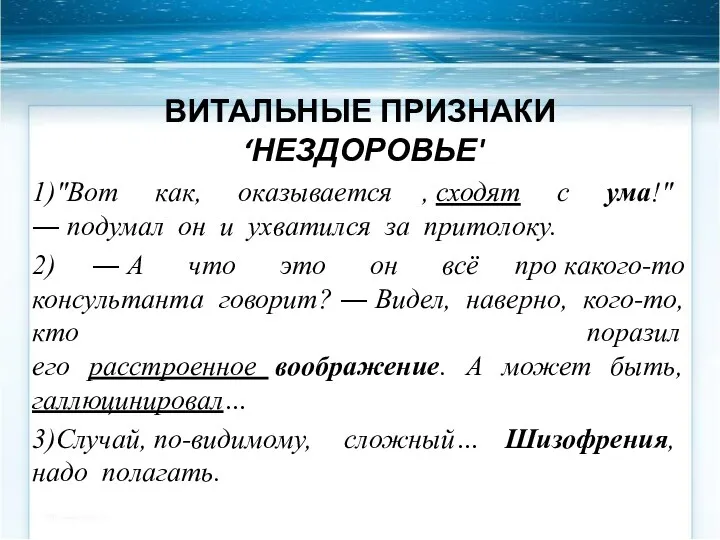 ВИТАЛЬНЫЕ ПРИЗНАКИ
‘НЕЗДОРОВЬЕ'

1)"Вот как, оказывается , сходят с ума!" — подумал он и ухватился за притолоку.

2) — А что это он всё про какого-то консультанта говорит? — Видел, наверно, кого-то, кто поразил его расстроенное воображение. А может быть, галлюцинировал…

3)Случай, по-видимому, сложный… Шизофрения, надо полагать.